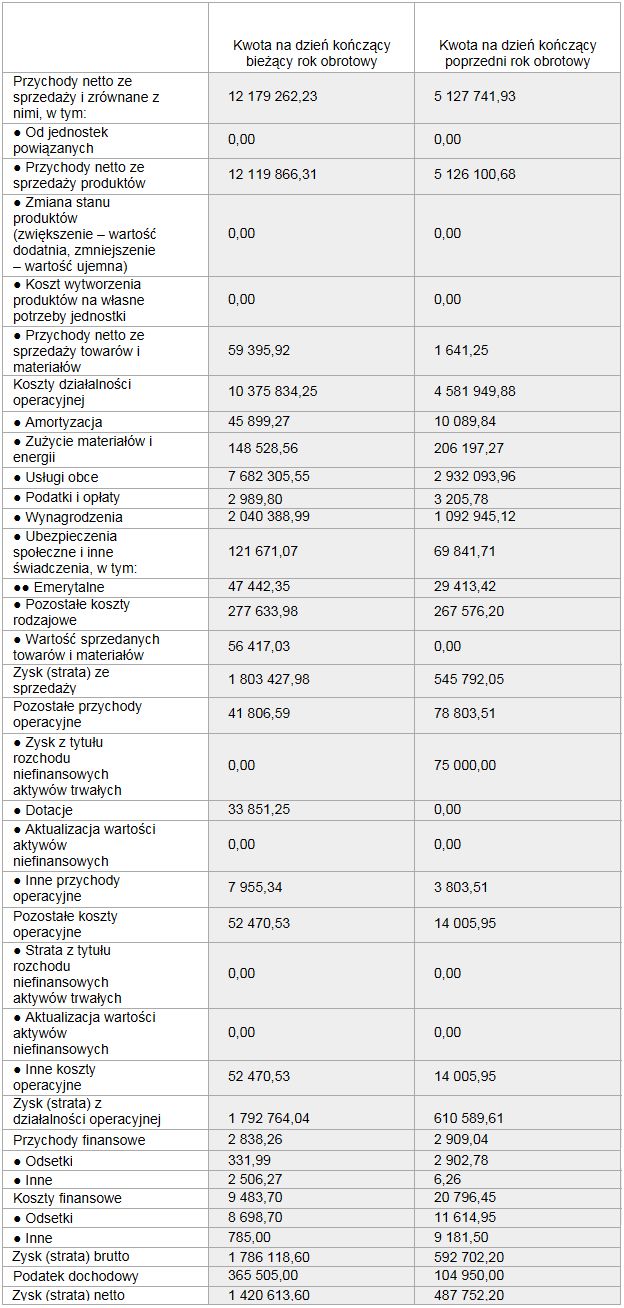 | | Kwota na dzień kończący bieżący rok obrotowy | Kwota na dzień kończący poprzedni rok obrotowy |
|---|---|---|
| Przychody netto ze sprzedaży i zrównane z nimi, w tym: | 12 179 262,23 | 5 127 741,93 |
| ● Od jednostek powiązanych | 0,00 | 0,00 |
| ● Przychody netto ze sprzedaży produktów | 12 119 866,31 | 5 126 100,68 |
| ● Zmiana stanu produktów (zwiększenie – wartość dodatnia, zmniejszenie – wartość ujemna) | 0,00 | 0,00 |
| ● Koszt wytworzenia produktów na własne potrzeby jednostki | 0,00 | 0,00 |
| ● Przychody netto ze sprzedaży towarów i materiałów | 59 395,92 | 1 641,25 |
| Koszty działalności operacyjnej | 10 375 834,25 | 4 581 949,88 |
| ● Amortyzacja | 45 899,27 | 10 089,84 |
| ● Zużycie materiałów i energii | 148 528,56 | 206 197,27 |
| ● Usługi obce | 7 682 305,55 | 2 932 093,96 |
| ● Podatki i opłaty | 2 989,80 | 3 205,78 |
| ● Wynagrodzenia | 2 040 388,99 | 1 092 945,12 |
| ● Ubezpieczenia społeczne i inne świadczenia, w tym: | 121 671,07 | 69 841,71 |
| ●● Emerytalne | 47 442,35 | 29 413,42 |
| ● Pozostałe koszty rodzajowe | 277 633,98 | 267 576,20 |
| ● Wartość sprzedanych towarów i materiałów | 56 417,03 | 0,00 |
| Zysk (strata) ze sprzedaży | 1 803 427,98 | 545 792,05 |
| Pozostałe przychody operacyjne | 41 806,59 | 78 803,51 |
| ● Zysk z tytułu rozchodu niefinansowych aktywów trwałych | 0,00 | 75 000,00 |
| ● Dotacje | 33 851,25 | 0,00 |
| ● Aktualizacja wartości aktywów niefinansowych | 0,00 | 0,00 |
| ● Inne przychody operacyjne | 7 955,34 | 3 803,51 |
| Pozostałe koszty operacyjne | 52 470,53 | 14 005,95 |
| ● Strata z tytułu rozchodu niefinansowych aktywów trwałych | 0,00 | 0,00 |
| ● Aktualizacja wartości aktywów niefinansowych | 0,00 | 0,00 |
| ● Inne koszty operacyjne | 52 470,53 | 14 005,95 |
| Zysk (strata) z działalności operacyjnej | 1 792 764,04 | 610 589,61 |
| Przychody finansowe | 2 838,26 | 2 909,04 |
| ● Odsetki | 331,99 | 2 902,78 |
| ● Inne | 2 506,27 | 6,26 |
| Koszty finansowe | 9 483,70 | 20 796,45 |
| ● Odsetki | 8 698,70 | 11 614,95 |
| ● Inne | 785,00 | 9 181,50 |
| Zysk (strata) brutto | 1 786 118,60 | 592 702,20 |
| Podatek dochodowy | 365 505,00 | 104 950,00 |
| Zysk (strata) netto | 1 420 613,60 | 487 752,20 |